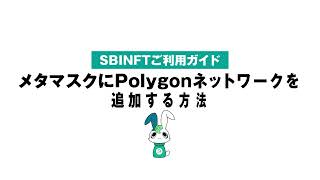 SBINFTご利用ガイド

メタマスクにPolygonネットワークを追加する方法